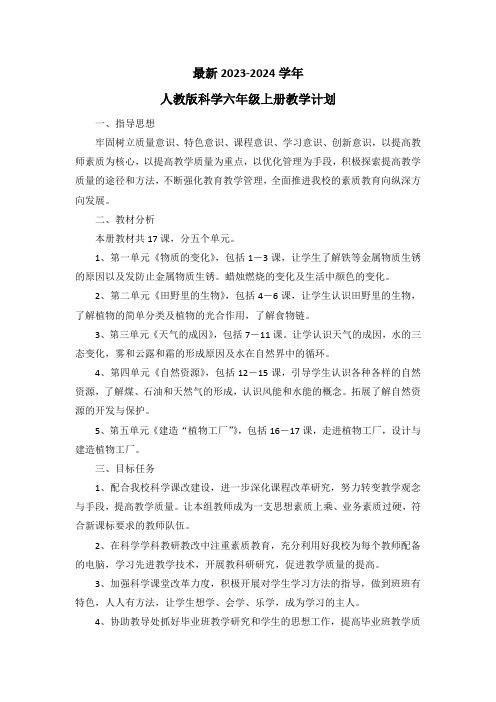 最新 2023-2024 学年

人教版科学六年级上册教学计划

一、指导思想

牢固树立质量意识、特色意识、课程意识、学习意识、创新意识，以提高教师素质为核心，以提高教学质量为重点，以优化管理为手段，积极探索提高教学质量的途径和方法，不断强化教育教学管理，全面推进我校的素质教育向纵深方向发展。

二、教材分析

本册教材共 17 课，分五个单元。

1、第一单元《物质的变化》，包括 1—3 课，让学生了解铁等金属物质生锈的原因以及发防止金属物质生锈。蜡烛燃烧的变化及生活中颜色的变化。

2、第二单元《田野里的生物》，包括 4—6 课，让学生认识田野里的生物，了解植物的简单分类及植物的光合作用，了解食物链。

3、第三单元《天气的成因》，包括 7—11 课。让学认识天气的成因，水的三态变化，雾和云露和霜的形成原因及水在自然界中的循环。

4、第四单元《自然资源》，包括 12—15 课，引导学生认识各种各样的自然资源，了解煤、石油和天然气的形成，认识风能和水能的概念。拓展了解自然资源的开发与保护。

5、第五单元《建造“植物工厂”》，包括 16—17 课，走进植物工厂，设计与建造植物工厂。

三、目标任务

1、配合我校科学课改建设，进一步深化课程改革研究，努力转变教学观念与手段，提高教学质量。让本组教师成为一支思想素质上乘、业务素质过硬，符合新课标要求的教师队伍。

2、在科学学科教研教改中注重素质教育，充分利用好我校为每个教师配备的电脑，学习先进教学技术，开展教科研研究，促进教学质量的提高。

3、加强科学课堂改革力度，积极开展对学生学习方法的指导，做到班班有特色，人人有方法，让学生想学、会学、乐学，成为学习的主人。

4、协助教导处抓好毕业班教学研究和学生的思想工作，提高毕业班教学质